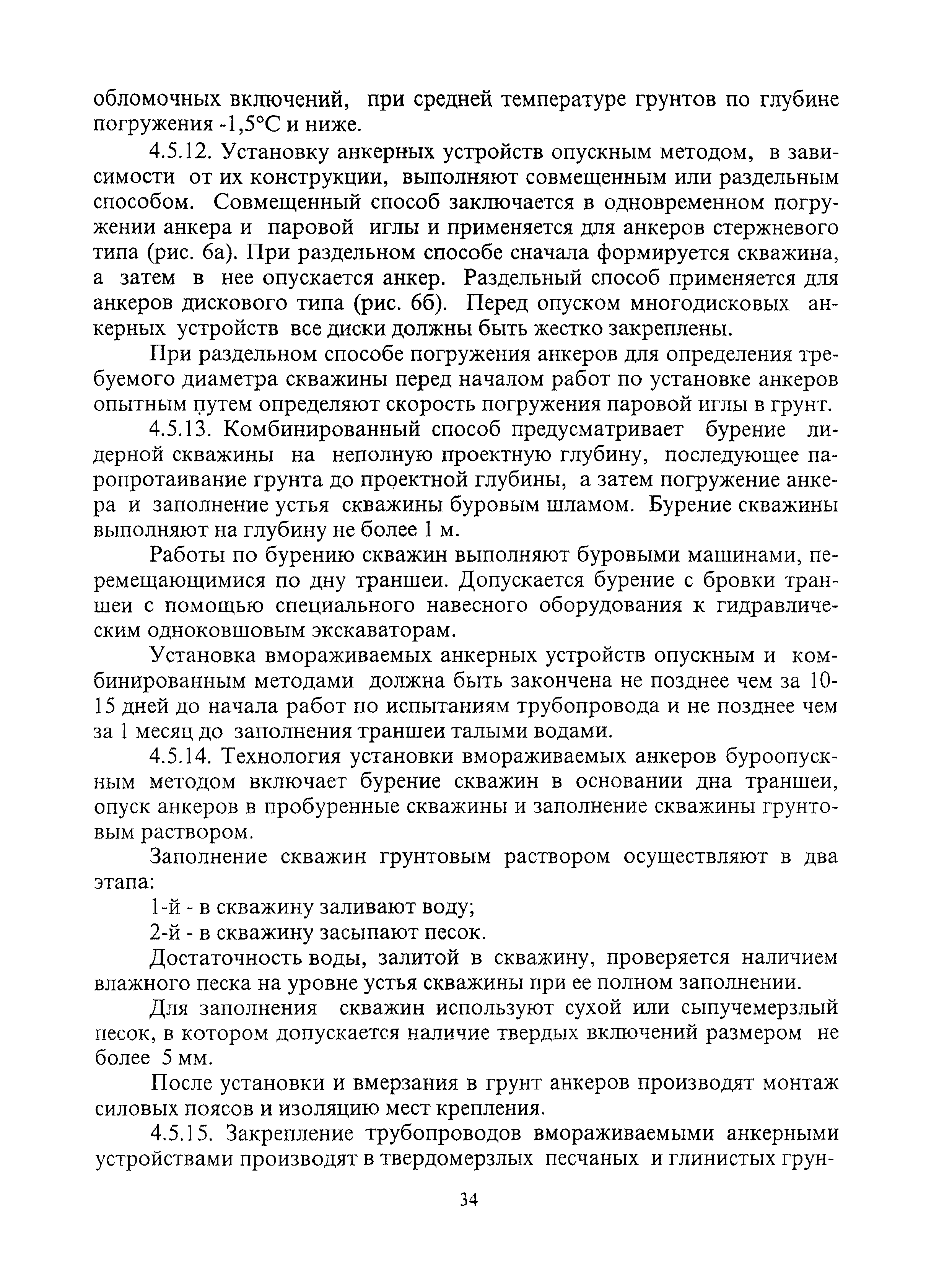 обломочных включений, при средней температуре грунтов по глубине погружения -1,5°С и ниже.

4.5.12. Установку анкерных устройств опускным методом, в зависимости от их конструкции, выполняют совмещенным или раздельным способом. Совмещенный способ заключается в одновременном погружении анкера и паровой иглы и применяется для анкеров стержневого типа (рис. 6а). При раздельном способе сначала формируется скважина, а затем в нее опускается анкер. Раздельный способ применяется для анкеров дискового типа (рис. 6б). Перед опуском многодисковых анкерных устройств все диски должны быть жестко закреплены.

При раздельном способе погружения анкеров для определения требуемого диаметра скважины перед началом работ по установке анкеров опытным путем определяют скорость погружения паровой иглы в грунт.

4.5.13. Комбинированный способ предусматривает бурение лидерной скважины на неполную проектную глубину, последующее паропротаивание грунта до проектной глубины, а затем погружение анкера и заполнение устья скважины буровым шламом. Бурение скважины выполняют на глубину не более 1 м.

Работы по бурению скважин выполняют буровыми машинами, перемещающимися по дну траншеи. Допускается бурение с бровки траншеи с помощью специального навесного оборудования к гидравлическим одноковшовым экскаваторам.

Установка вмораживаемых анкерных устройств опускным и комбинированным методами должна быть закончена не позднее чем за 10-15 дней до начала работ по испытаниям трубопровода и не позднее чем за 1 месяц до заполнения траншеи талыми водами.

4.5.14. Технология установки вмораживаемых анкеров буроопускным методом включает бурение скважин в основании дна траншеи, опуск анкеров в пробуренные скважины и заполнение скважины грунтовым раствором.

Заполнение скважин грунтовым раствором осуществляют в два этапа:

1-й - в скважину заливают воду;

2-й - в скважину засыпают песок.

Достаточность воды, залитой в скважину, проверяется наличием влажного песка на уровне устья скважины при ее полном заполнении.

Для заполнения скважин используют сухой или сыпучемерзлый песок, в котором допускается наличие твердых включений размером не более 5 мм.

После установки и вмерзания в грунт анкеров производят монтаж силовых поясов и изоляцию мест крепления.

4.5.15. Закрепление трубопроводов вмораживаемыми анкерными устройствами производят в твердомерзлых песчаных и глинистых грун-

34